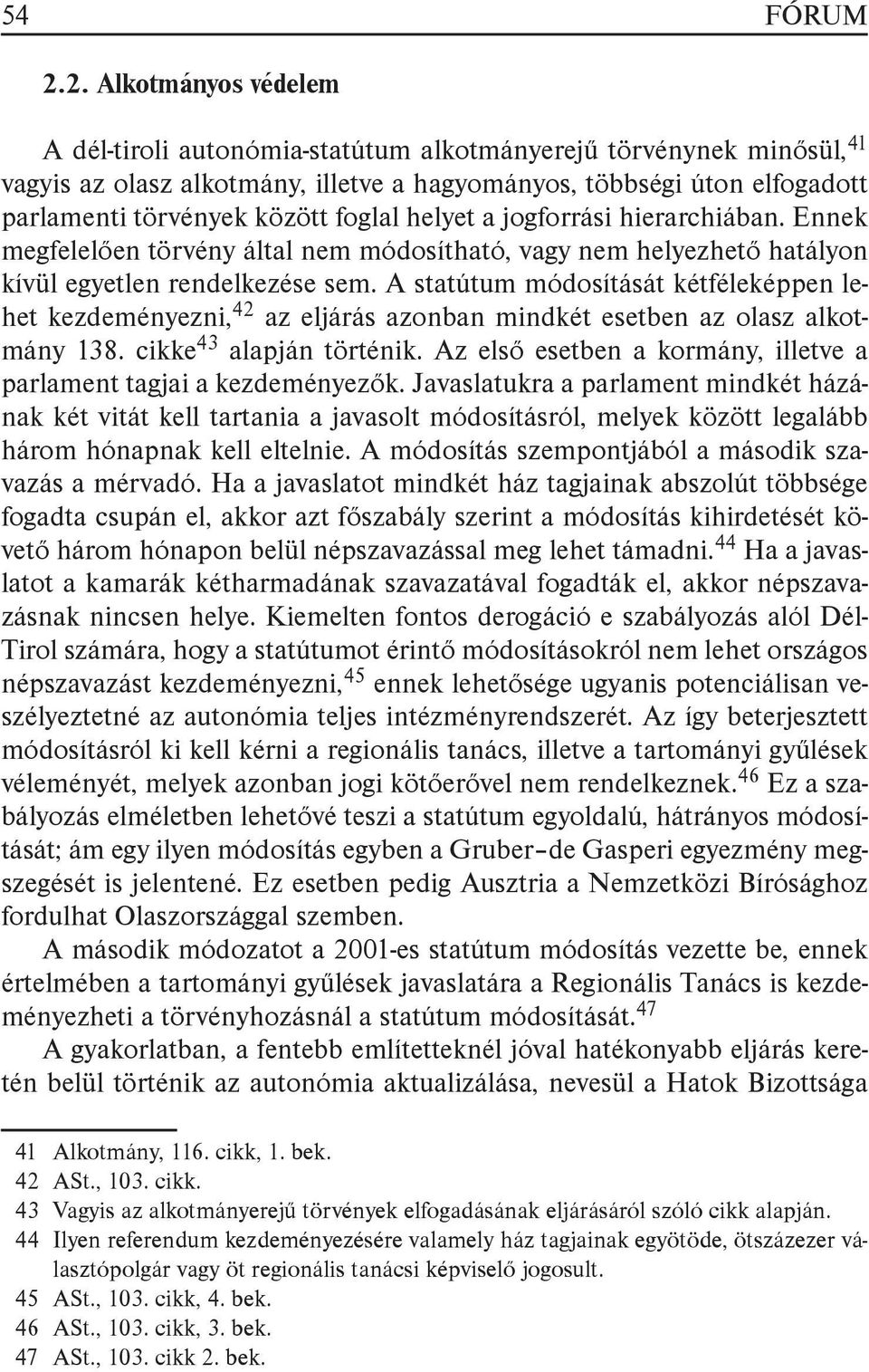 54 FÓRUM

2.2. Alkotmányos védelem

A dél-tiroli autonómia-statútum alkotmányerejű törvénynek minősül,$^{41}$ vagyis az olasz alkotmány, illetve a hagyományos, többségi úton elfogadott parlamenti törvények között foglal helyet a jogforrási hierarchiában. Ennek megfelelően törvény által nem módosítható, vagy nem helyezhető hatályon kívül egyetlen rendelkezése sem. A statútum módosítását kétféleképpen lehet kezdeményezni,$^{42}$ az eljárás azonban mindkét esetben az olasz alkotmány 138. cikke$^{43}$ alapján történik. Az első esetben a kormány, illetve a parlament tagjai a kezdeményezők. Javaslatukra a parlament mindkét házának két vitát kell tartania a javasolt módosításról, melyek között legalább három hónapnak kell eltelnie. A módosítás szempontjából a második szavazás a mérvadó. Ha a javaslatot mindkét ház tagjainak abszolút többsége fogadta csupán el, akkor azt főszabály szerint a módosítás kihirdetését követő három hónapon belül népszavazással meg lehet támadni.$^{44}$ Ha a javaslatot a kamarák kétharmadának szavazatával fogadták el, akkor népszavazásnak nincsen helye. Kiemelten fontos derogáció e szabályozás alól Dél-Tirol számára, hogy a statútumot érintő módosításokról nem lehet országos népszavazást kezdeményezni,$^{45}$ ennek lehetősége ugyanis potenciálisan veszélyeztetné az autonómia teljes intézményrendszerét. Az így beterjesztett módosításról ki kell kérni a regionális tanács, illetve a tartományi gyűlések véleményét, melyek azonban jogi kötőerővel nem rendelkeznek.$^{46}$ Ez a szabályozás elméletben lehetővé teszi a statútum egyoldalú, hátrányos módosítását; ám egy ilyen módosítás egyben a Gruber–de Gasperi egyezmény megszegését is jelentené. Ez esetben pedig Ausztria a Nemzetközi Bírósághoz fordulhat Olaszországgal szemben.

A második módozatot a 2001-es statútum módosítás vezette be, ennek értelmében a tartományi gyűlések javaslatára a Regionális Tanács is kezdeményezheti a törvényhozásnál a statútum módosítását.$^{47}$

A gyakorlatban, a fentebb említetteknél jóval hatékonyabb eljárás keretén belül történik az autonómia aktualizálása, nevesül a Hatok Bizottsága

41 Alkotmány, 116. cikk, 1. bek.
42 ASt., 103. cikk.
43 Vagyis az alkotmányerejű törvények elfogadásának eljárásáról szóló cikk alapján.
44 Ilyen referendum kezdeményezésére valamely ház tagjainak egyötöde, ötszázezer választópolgár vagy öt regionális tanácsi képviselő jogosult.
45 ASt., 103. cikk, 4. bek.
46 ASt., 103. cikk, 3. bek.
47 ASt., 103. cikk 2. bek.